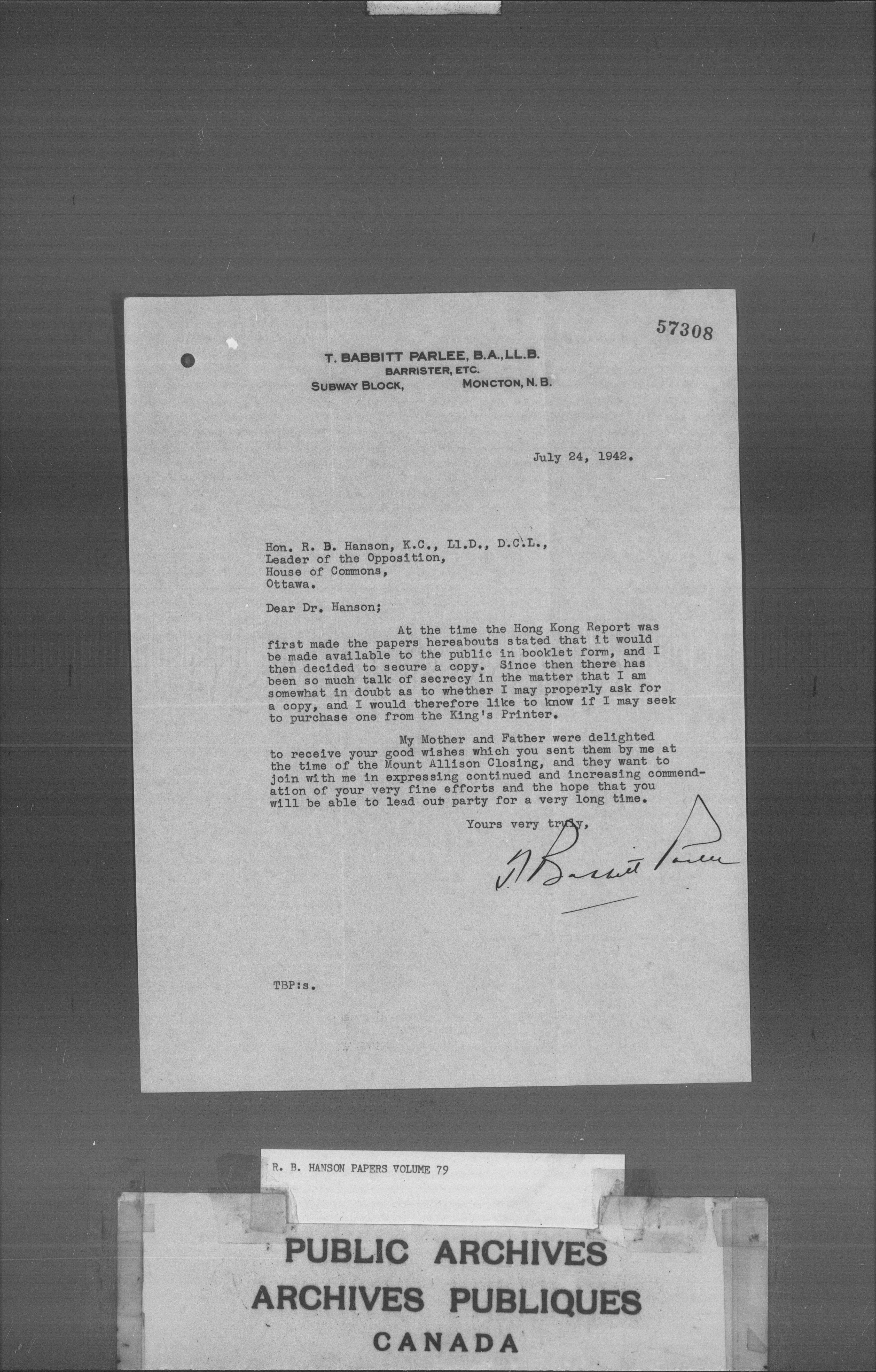 57308

T. BABBITT PARLEE, B.A., LL.B.
BARRISTER, ETC.
SUBWAY BLOCK, MONCTON, N.B.

July 24, 1942.

Hon. R. B. Hanson, K.C., Ll.D., D.C.L.,
Leader of the Opposition,
House of Commons,
Ottawa.

Dear Dr. Hanson;

At the time the Hong Kong Report was first made the papers hereabouts stated that it would be made available to the public in booklet form, and I then decided to secure a copy. Since then there has been so much talk of secrecy in the matter that I am somewhat in doubt as to whether I may properly ask for a copy, and I would therefore like to know if I may seek to purchase one from the King's Printer.

My Mother and Father were delighted to receive your good wishes which you sent them by me at the time of the Mount Allison Closing, and they want to join with me in expressing continued and increasing commendation of your very fine efforts and the hope that you will be able to lead our party for a very long time.

Yours very truly,

T. Babbitt Parlee

TBP:s.

R. B. HANSON PAPERS VOLUME 79

PUBLIC ARCHIVES
ARCHIVES PUBLIQUES
CANADA